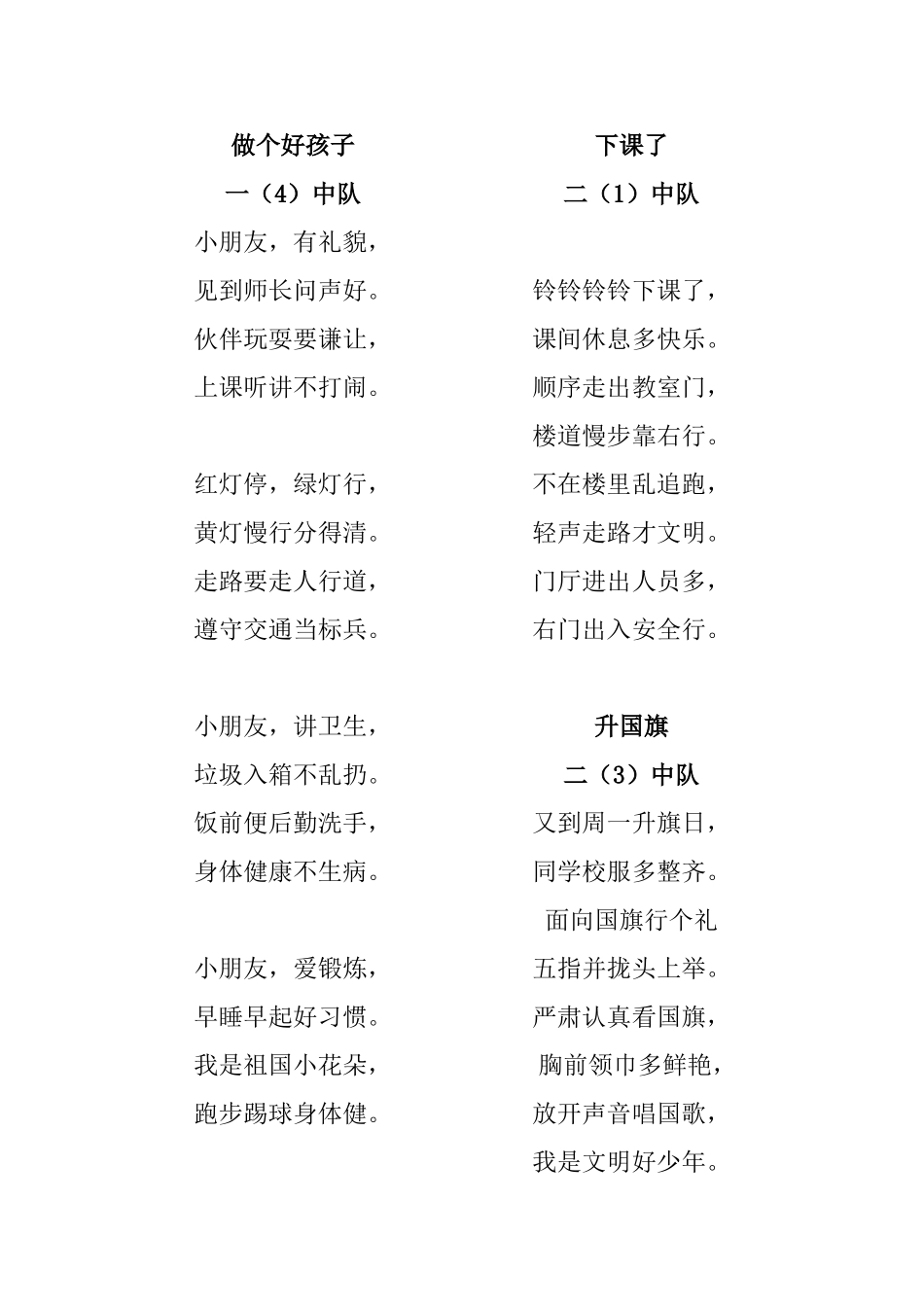 做个好孩子

一（4）中队

小朋友，有礼貌，
见到师长问声好。
伙伴玩耍要谦让，
上课听讲不打闹。

红灯停，绿灯行，
黄灯慢行分得清。
走路要走人行道，
遵守交通当标兵。

小朋友，讲卫生，
垃圾入箱不乱扔。
饭前便后勤洗手，
身体健康不生病。

小朋友，爱锻炼，
早睡早起好习惯。
我是祖国小花朵，
跑步踢球身体健。

下课了

二（1）中队

铃铃铃铃下课了，
课间休息多快乐。
顺序走出教室门，
楼道慢步靠右行。
不在楼里乱追跑，
轻声走路才文明。
门厅进出人员多，
右门出入安全行。

升国旗

二（3）中队

又到周一升旗日，
同学校服多整齐。
面向国旗行个礼
五指并拢头上举。
严肃认真看国旗，
胸前领巾多鲜艳，
放开声音唱国歌，
我是文明好少年。